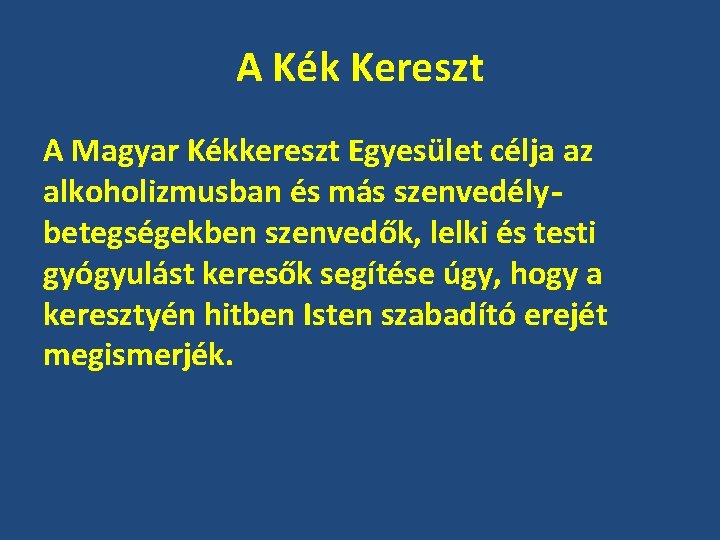 A Kék Kereszt

A Magyar Kékkereszt Egyesület célja az alkoholizmusban és más szenvedélybetegségekben szenvedők, lelki és testi gyógyulást keresők segítése úgy, hogy a keresztyén hitben Isten szabadító erejét megismerjék.